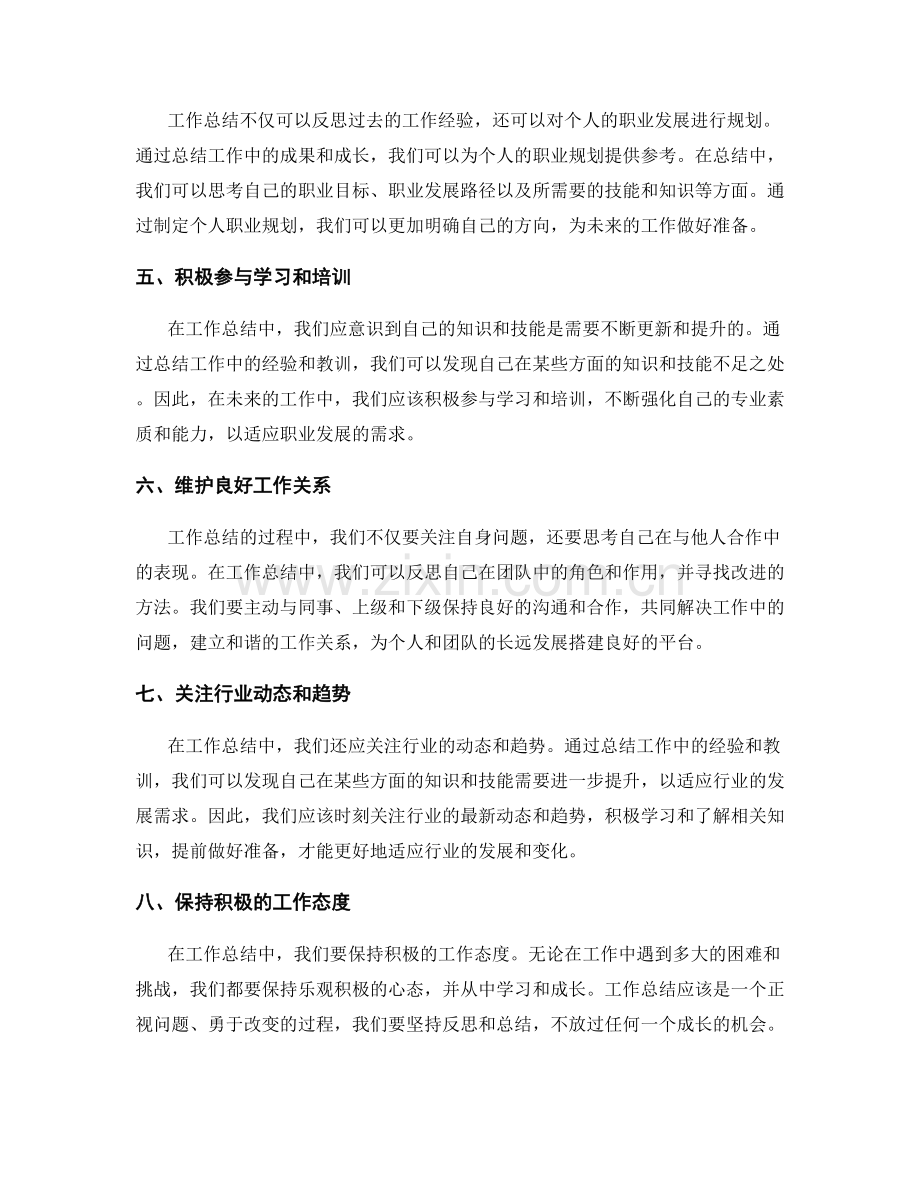 工作总结不仅可以反思过去的工作经验，还可以对个人的职业发展进行规划。通过总结工作中的成果和成长，我们可以为个人的职业规划提供参考。在总结中，我们可以思考自己的职业目标、职业发展路径以及所需要的技能和知识等方面。通过制定个人职业规划，我们可以更加明确自己的方向，为未来的工作做好准备。

五、积极参与学习和培训

在工作总结中，我们应意识到自己的知识和技能是需要不断更新和提升的。通过总结工作中的经验和教训，我们可以发现自己在某些方面的知识和技能不足之处。因此，在未来的工作中，我们应该积极参与学习和培训，不断强化自己的专业素质和能力，以适应职业发展的需求。

六、维护良好工作关系

工作总结的过程中，我们不仅要关注自身问题，还要思考自己在与他人合作中的表现。在工作总结中，我们可以反思自己在团队中的角色和作用，并寻找改进的方法。我们要主动与同事、上级和下级保持良好的沟通和合作，共同解决工作中的问题，建立和谐的工作关系，为个人和团队的长远发展搭建良好的平台。

七、关注行业动态和趋势

在工作总结中，我们还应关注行业的动态和趋势。通过总结工作中的经验和教训，我们可以发现自己在某些方面的知识和技能需要进一步提升，以适应行业的发展需求。因此，我们应该时刻关注行业的最新动态和趋势，积极学习和了解相关知识，提前做好准备，才能更好地适应行业的发展和变化。

八、保持积极的工作态度

在工作总结中，我们要保持积极的工作态度。无论在工作中遇到多大的困难和挑战，我们都要保持乐观积极的心态，并从中学习和成长。工作总结应该是一个正视问题、勇于改变的过程，我们要坚持反思和总结，不放过任何一个成长的机会。

www.zixin.com.cn